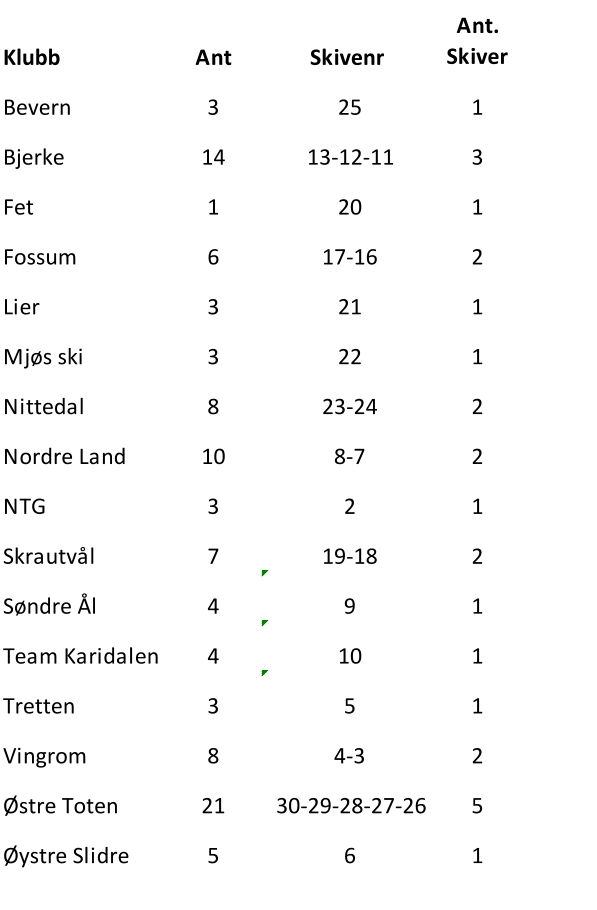 | Klubb | Ant | Skivenr | Ant. Skiver |
|---|---|---|---|
| Bevern | 3 | 25 | 1 |
| Bjerke | 14 | 13-12-11 | 3 |
| Fet | 1 | 20 | 1 |
| Fossum | 6 | 17-16 | 2 |
| Lier | 3 | 21 | 1 |
| Mjøs ski | 3 | 22 | 1 |
| Nittedal | 8 | 23-24 | 2 |
| Nordre Land | 10 | 8-7 | 2 |
| NTG | 3 | 2 | 1 |
| Skrautvål | 7 | 19-18 | 2 |
| Søndre Ål | 4 | 9 | 1 |
| Team Karidalen | 4 | 10 | 1 |
| Tretten | 3 | 5 | 1 |
| Vingrom | 8 | 4-3 | 2 |
| Østre Toten | 21 | 30-29-28-27-26 | 5 |
| Øystre Slidre | 5 | 6 | 1 |